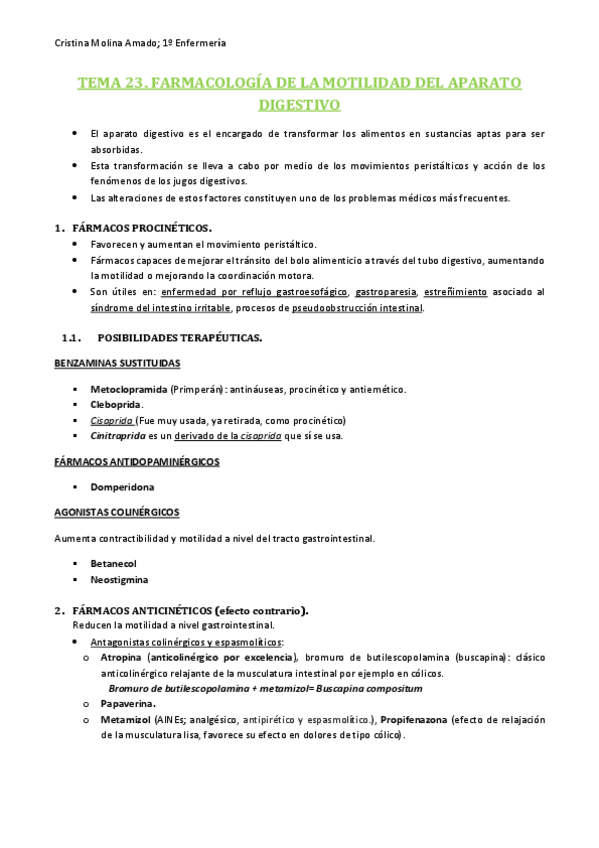 Cristina Molina Amado; 1º Enfermería

TEMA 23. FARMACOLOGÍA DE LA MOTILIDAD DEL APARATO DIGESTIVO

- El aparato digestivo es el encargado de transformar los alimentos en sustancias aptas para ser absorbidas.
- Esta transformación se lleva a cabo por medio de los movimientos peristálticos y acción de los fenómenos de los jugos digestivos.
- Las alteraciones de estos factores constituyen uno de los problemas médicos más frecuentes.

1. FÁRMACOS PROCINÉTICOS.
- Favorecen y aumentan el movimiento peristáltico.
- Fármacos capaces de mejorar el tránsito del bolo alimenticio a través del tubo digestivo, aumentando la motilidad o mejorando la coordinación motora.
- Son útiles en: enfermedad por reflujo gastroesofágico, gastroparesia, estreñimiento asociado al síndrome del intestino irritable, procesos de pseudoobstrucción intestinal.

1.1. POSIBILIDADES TERAPÉUTICAS.

BENZAMINAS SUSTITUIDAS

- Metoclopramida (Primperán): antináuseas, procinético y antiemético.
- Cleboprida.
- Cisaprida (Fue muy usada, ya retirada, como procinético)
- Cinitraprida es un derivado de la cisaprida que sí se usa.

FÁRMACOS ANTIDOPAMINÉRGICOS

- Domperidona

AGONISTAS COLINÉRGICOS

Aumenta contractibilidad y motilidad a nivel del tracto gastrointestinal.

- Betanecol
- Neostigmina

2. FÁRMACOS ANTICINÉTICOS (efecto contrario).
Reducen la motilidad a nivel gastrointestinal.
- Antagonistas colinérgicos y espasmolíticos:
  o Atropina (anticolinérgico por excelencia), bromuro de butilescopolamina (buscapina): clásico anticolinérgico relajante de la musculatura intestinal por ejemplo en cólicos.
  Bromuro de butilescopolamina + metamizol= Buscapina compositum
  o Papaverina.
  o Metamizol (AINEs; analgésico, antipirético y espasmolítico.), Propifenazona (efecto de relajación de la musculatura lisa, favorece su efecto en dolores de tipo cólico).